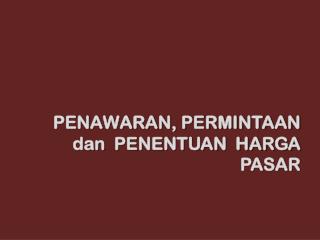 PENAWARAN, PERMINTAAN dan PENENTUAN HARGA PASAR